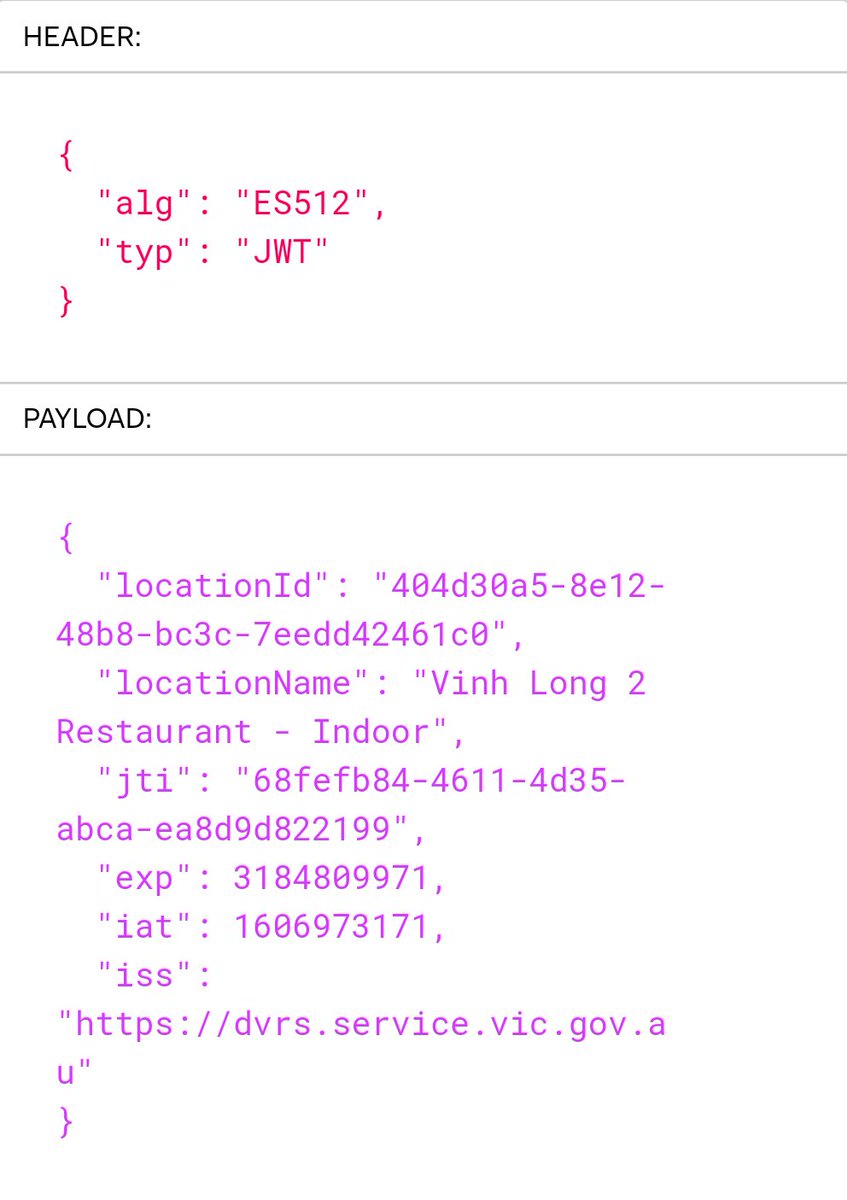 HEADER:

{
  "alg": "ES512",
  "typ": "JWT"
}

PAYLOAD:

{
  "locationId": "404d30a5-8e12-48b8-bc3c-7eedd42461c0",
  "locationName": "Vinh Long 2 Restaurant - Indoor",
  "jti": "68fefb84-4611-4d35-abca-ea8d9d822199",
  "exp": 3184809971,
  "iat": 1606973171,
  "iss": "https://dvrs.service.vic.gov.au"
}